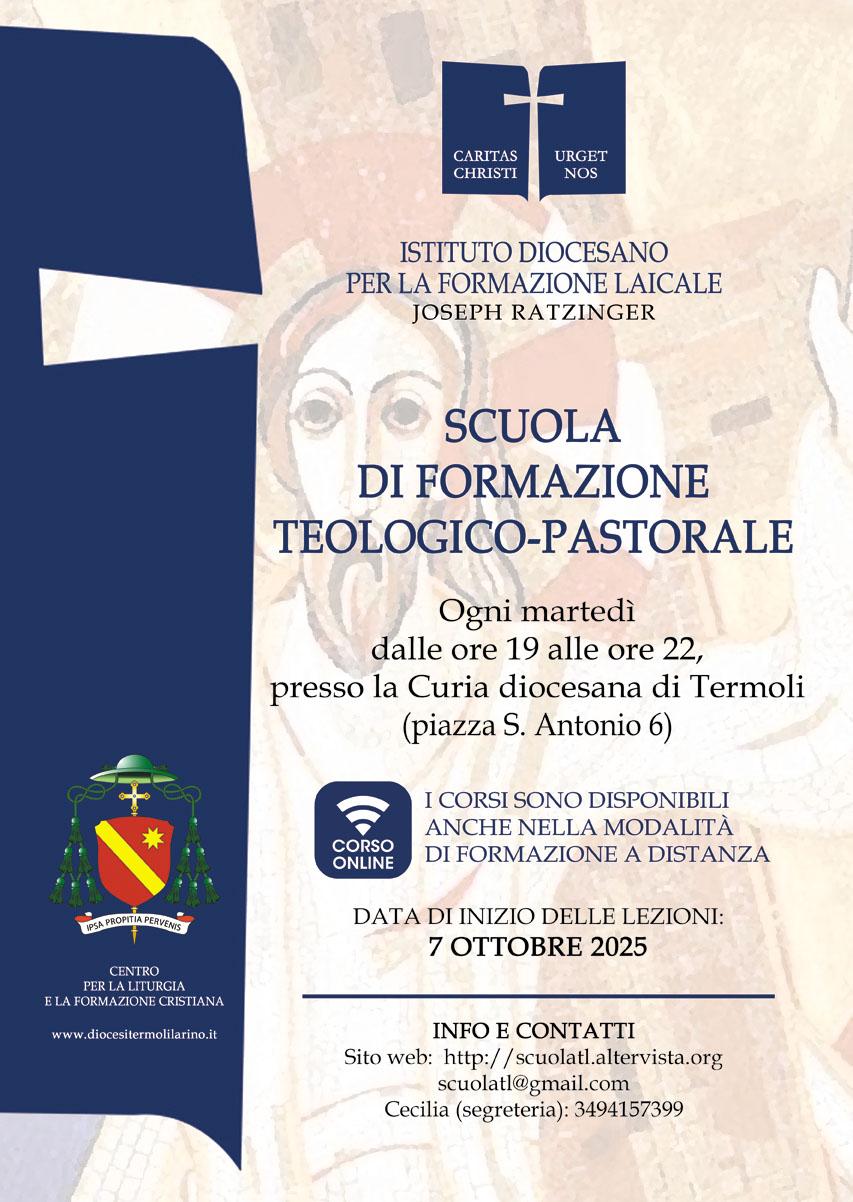 CARITAS CHRISTI
URGET NOS

ISTITUTO DIOCESANO
PER LA FORMAZIONE LAICALE
JOSEPH RATZINGER

SCUOLA
DI FORMAZIONE
TEOLOGICO-PASTORALE

Ogni martedì
dalle ore 19 alle ore 22,
presso la Curia diocesana di Termoli
(piazza S. Antonio 6)

CORSO ONLINE

I CORSI SONO DISPONIBILI
ANCHE NELLA MODALITÀ
DI FORMAZIONE A DISTANZA

DATA DI INIZIO DELLE LEZIONI:
7 OTTOBRE 2025

INFO E CONTATTI
Sito web: http://scuolatl.altervista.org
scuolatl@gmail.com
Cecilia (segreteria): 3494157399

IPSA PROPITIA PERVENIS

CENTRO
PER LA LITURGIA
E LA FORMAZIONE CRISTIANA

www.diocesitermolilarino.it